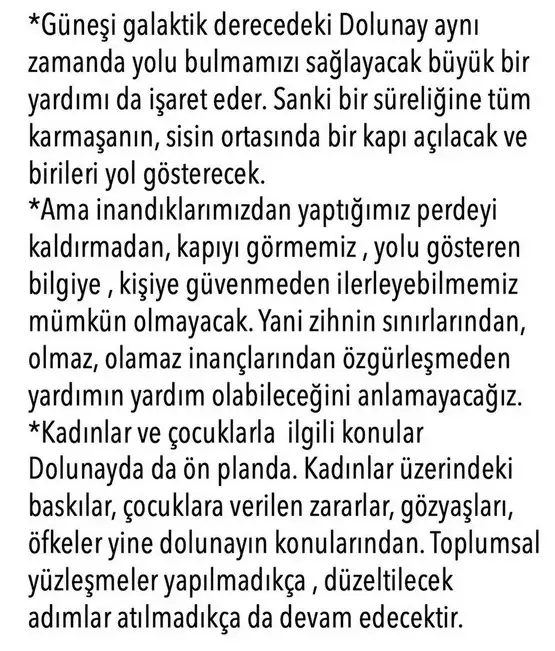 *Güneşi galaktik derecedeki Dolunay aynı zamanda yolu bulmamızı sağlayacak büyük bir yardımı da işaret eder. Sanki bir süreliğine tüm karmaşanın, sisin ortasında bir kapı açılacak ve birileri yol gösterecek.
*Ama inandıklarımızdan yaptığımız perdeyi kaldırmadan, kapıyı görmemiz , yolu gösteren bilgiye , kişiye güvenmeden ilerleyebilmemiz mümkün olmayacak. Yani zihnin sınırlarından, olmaz, olamaz inançlarından özgürleşmeden yardımın yardım olabileceğini anlamayacağız.
*Kadınlar ve çocuklarla ilgili konular Dolunayda da ön planda. Kadınlar üzerindeki baskılar, çocuklara verilen zararlar, gözyaşları, öfkeler yine dolunayın konularından. Toplumsal yüzleşmeler yapılmadıkça , düzeltilecek adımlar atılmadıkça da devam edecektir.